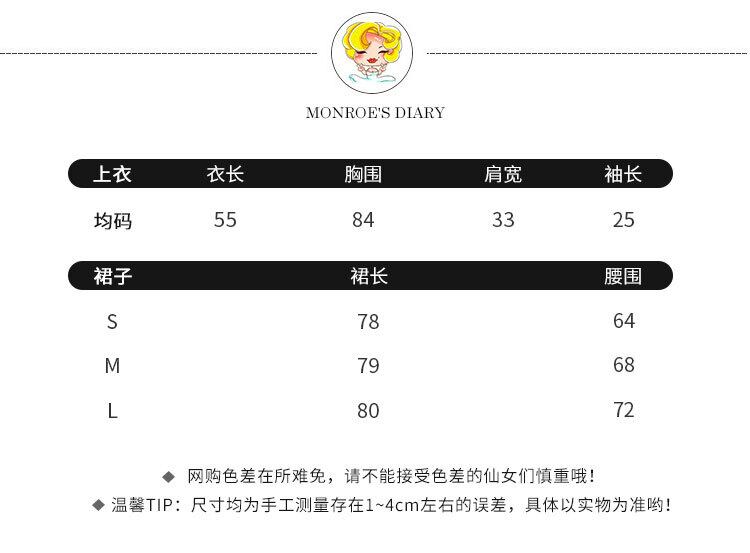 MONROE'S DIARY

| 上衣 | 衣长 | 胸围 | 肩宽 | 袖长 |
|---|---|---|---|---|
| 均码 | 55 | 84 | 33 | 25 |

| 裙子 | 裙长 | 腰围 |
|---|---|---|
| S | 78 | 64 |
| M | 79 | 68 |
| L | 80 | 72 |

◆ 网购色差在所难免，请不能接受色差的仙女们慎重哦！
◆ 温馨TIP：尺寸均为手工测量存在1~4cm左右的误差，具体以实物为准哟！